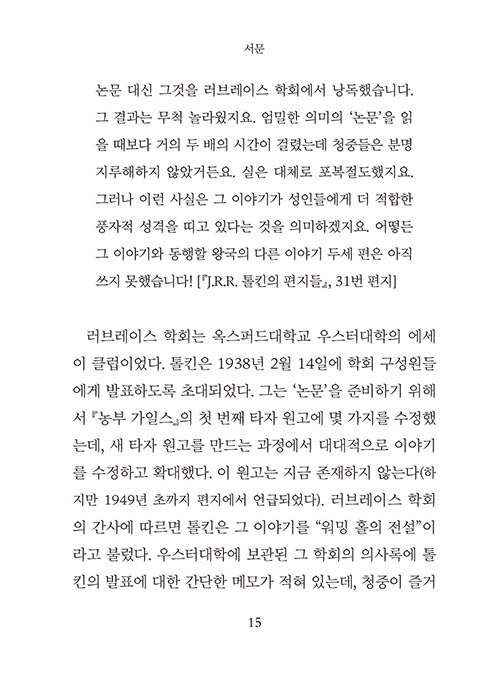 서문

논문 대신 그것을 러브레이스 학회에서 낭독했습니다. 그 결과는 무척 놀라웠지요. 엄밀한 의미의 '논문'을 읽을 때보다 거의 두 배의 시간이 걸렸는데 청중들은 분명 지루해하지 않았거든요. 실은 대체로 포복절도했지요. 그러나 이런 사실은 그 이야기가 성인들에게 더 적합한 풍자적 성격을 띠고 있다는 것을 의미하겠지요. 어떻든 그 이야기와 동행할 왕국의 다른 이야기 두세 편은 아직 쓰지 못했습니다! [『J.R.R. 톨킨의 편지들』, 31번 편지]

러브레이스 학회는 옥스퍼드대학교 우스터대학의 에세이 클럽이었다. 톨킨은 1938년 2월 14일에 학회 구성원들에게 발표하도록 초대되었다. 그는 '논문'을 준비하기 위해서 『농부 가일스』의 첫 번째 타자 원고에 몇 가지를 수정했는데, 새 타자 원고를 만드는 과정에서 대대적으로 이야기를 수정하고 확대했다. 이 원고는 지금 존재하지 않는다(하지만 1949년 초까지 편지에서 언급되었다). 러브레이스 학회의 간사에 따르면 톨킨은 그 이야기를 "워밍 홀의 전설"이라고 불렀다. 우스터대학에 보관된 그 학회의 의사록에 톨킨의 발표에 대한 간단한 메모가 적혀 있는데, 청중이 즐거

15